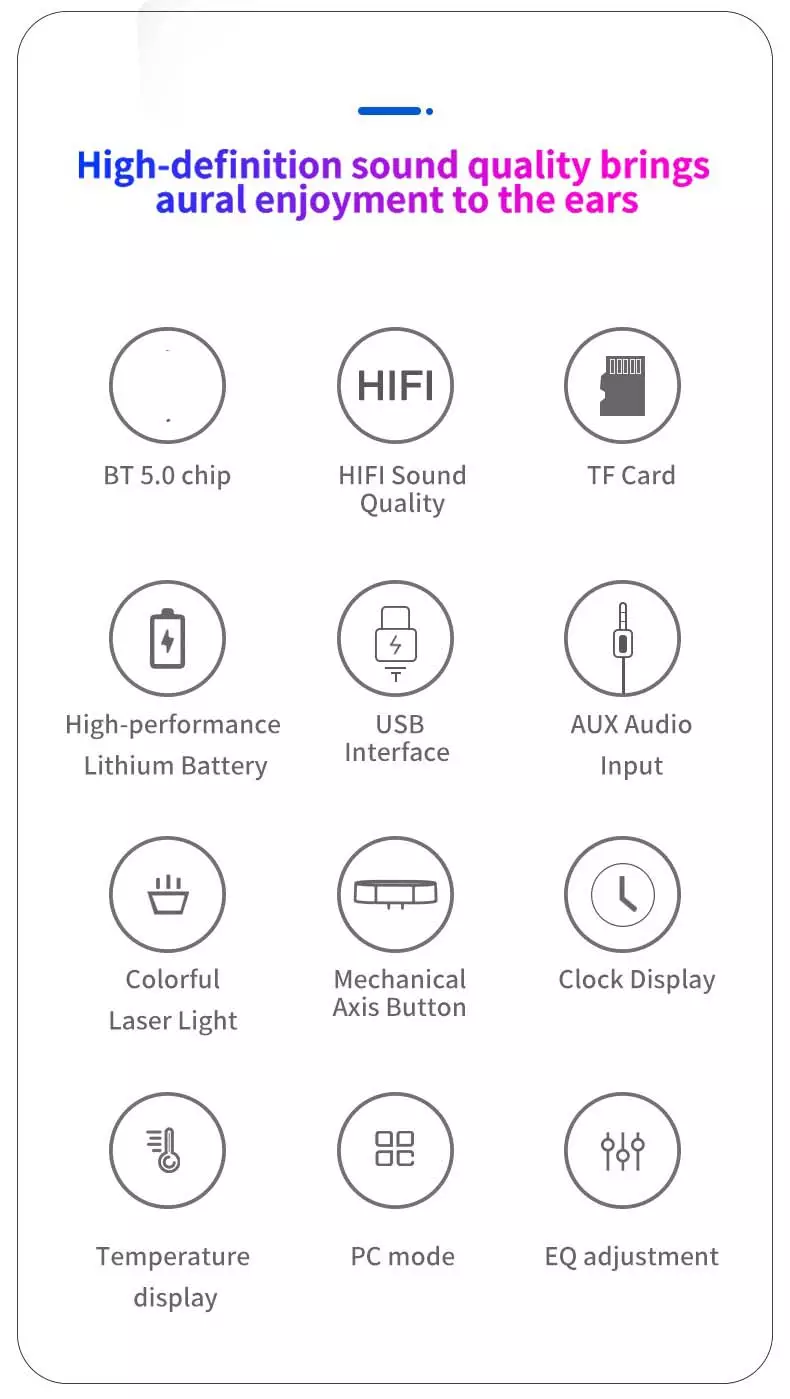 High-definition sound quality brings aural enjoyment to the ears

BT 5.0 chip

HIFI

HIFI Sound Quality

TF Card

High-performance Lithium Battery

USB Interface

AUX Audio Input

Colorful Laser Light

Mechanical Axis Button

Clock Display

Temperature display

PC mode

EQ adjustment